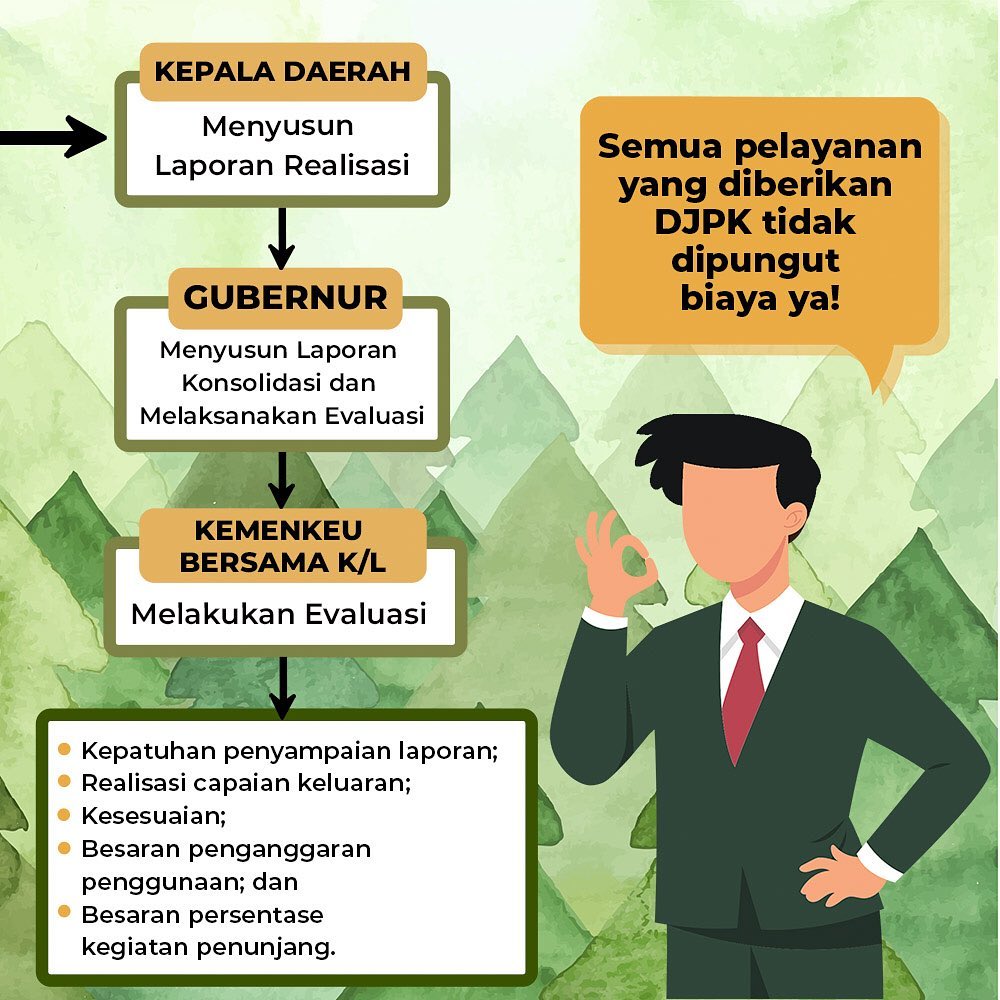 KEPALA DAERAH
Menyusun Laporan Realisasi

GUBERNUR
Menyusun Laporan Konsolidasi dan Melaksanakan Evaluasi

KEMENKEU BERSAMA K/L
Melakukan Evaluasi

- Kepatuhan penyampaian laporan;
- Realisasi capaian keluaran;
- Kesesuaian;
- Besaran penganggaran penggunaan; dan
- Besaran persentase kegiatan penunjang.

Semua pelayanan yang diberikan DJPK tidak dipungut biaya ya!